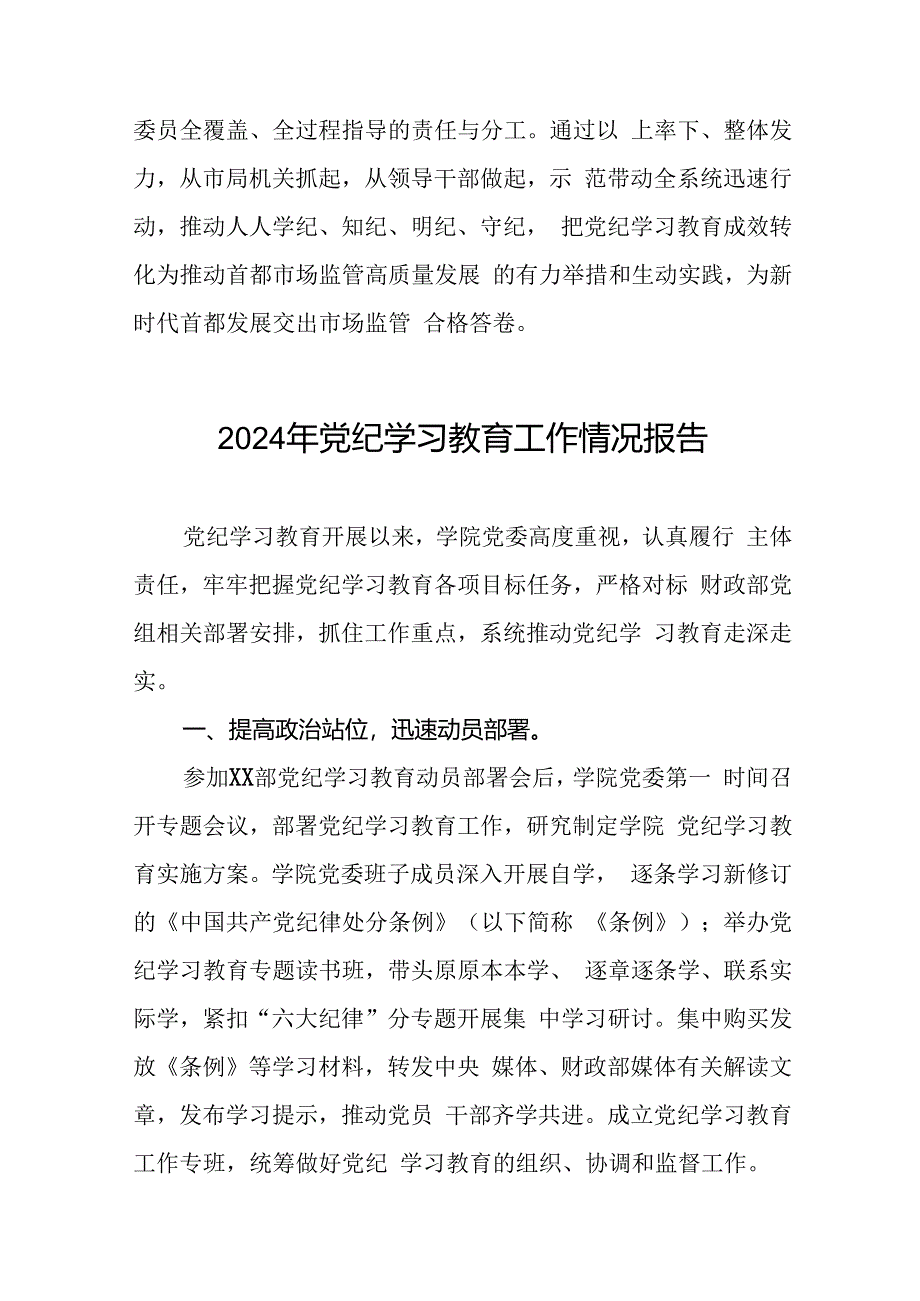 委员全覆盖、全过程指导的责任与分工。通过以 上率下、整体发力，从市局机关抓起，从领导干部做起，示 范带动全系统迅速行动，推动人人学纪、知纪、明纪、守纪， 把党纪学习教育成效转化为推动首都市场监管高质量发展 的有力举措和生动实践，为新时代首都发展交出市场监管 合格答卷。

2024年党纪学习教育工作情况报告

党纪学习教育开展以来，学院党委高度重视，认真履行 主体责任，牢牢把握党纪学习教育各项目标任务，严格对标 财政部党组相关部署安排，抓住工作重点，系统推动党纪学 习教育走深走实。

一、提高政治站位，迅速动员部署。

参加XX部党纪学习教育动员部署会后，学院党委第一 时间召开专题会议，部署党纪学习教育工作，研究制定学院 党纪学习教育实施方案。学院党委班子成员深入开展自学， 逐条学习新修订的《中国共产党纪律处分条例》（以下简称 《条例》）；举办党纪学习教育专题读书班，带头原原本本学、 逐章逐条学、联系实际学，紧扣“六大纪律”分专题开展集 中学习研讨。集中购买发放《条例》等学习材料，转发中央 媒体、财政部媒体有关解读文章，发布学习提示，推动党员 干部齐学共进。成立党纪学习教育工作专班，统筹做好党纪 学习教育的组织、协调和监督工作。